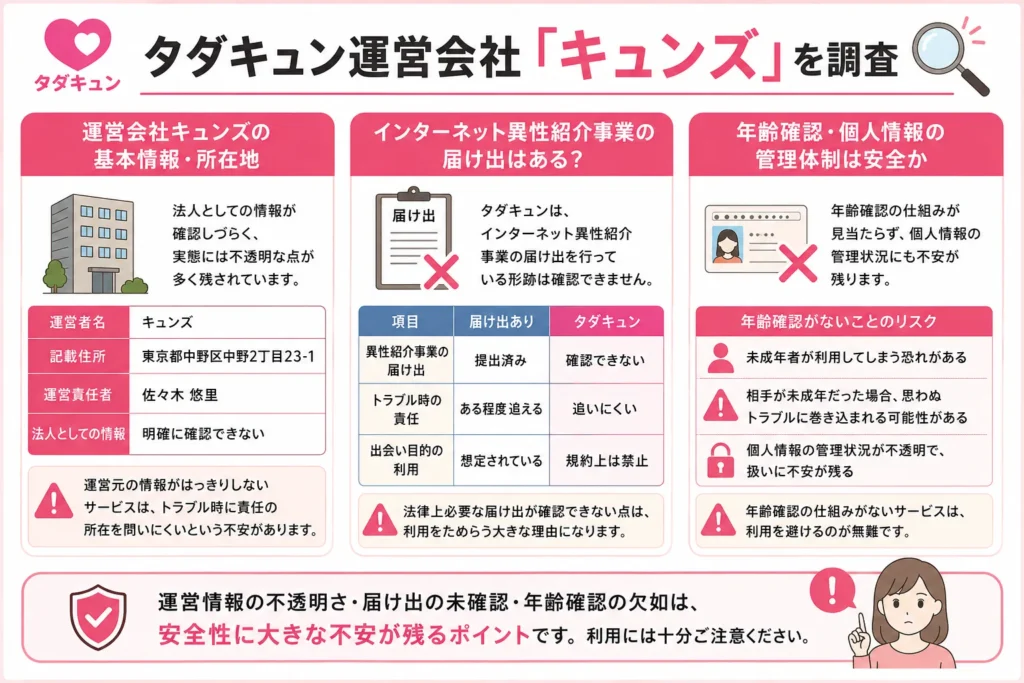 タダキュン

タダキュン運営会社「キュンズ」を調査

運営会社キュンズの基本情報・所在地

法人としての情報が確認しづらく、実態には不透明な点が多く残されています。

| 運営者名 | キュンズ |
|---|---|
| 記載住所 | 東京都中野区中野2丁目23-1 |
| 運営責任者 | 佐々木 悠里 |
| 法人としての情報 | 明確に確認できない |

運営元の情報がはっきりしないサービスは、トラブル時に責任の所在を問いにくいという不安があります。

インターネット異性紹介事業の届け出はある？

届け出

タダキュンは、インターネット異性紹介事業の届け出を行っている形跡は確認できません。

| 項目 | 届け出あり | タダキュン |
|---|---|---|
| 異性紹介事業の届け出 | 提出済み | 確認できない |
| トラブル時の責任 | ある程度追える | 追いにくい |
| 出会い目的の利用 | 想定されている | 規約上は禁止 |

法律上必要な届け出が確認できない点は、利用をためらう大きな理由になります。

年齢確認・個人情報の管理体制は安全か

年齢確認の仕組みが見当たらず、個人情報の管理状況にも不安が残ります。

年齢確認がないことのリスク

未成年者が利用してしまう恐れがある

相手が未成年だった場合、思わぬトラブルに巻き込まれる可能性がある

個人情報の管理状況が不透明で、扱いに不安が残る

年齢確認の仕組みがないサービスは、利用を避けるのが無難です。

運営情報の不透明さ・届け出の未確認・年齢確認の欠如は、安全性に大きな不安が残るポイントです。利用には十分ご注意ください。